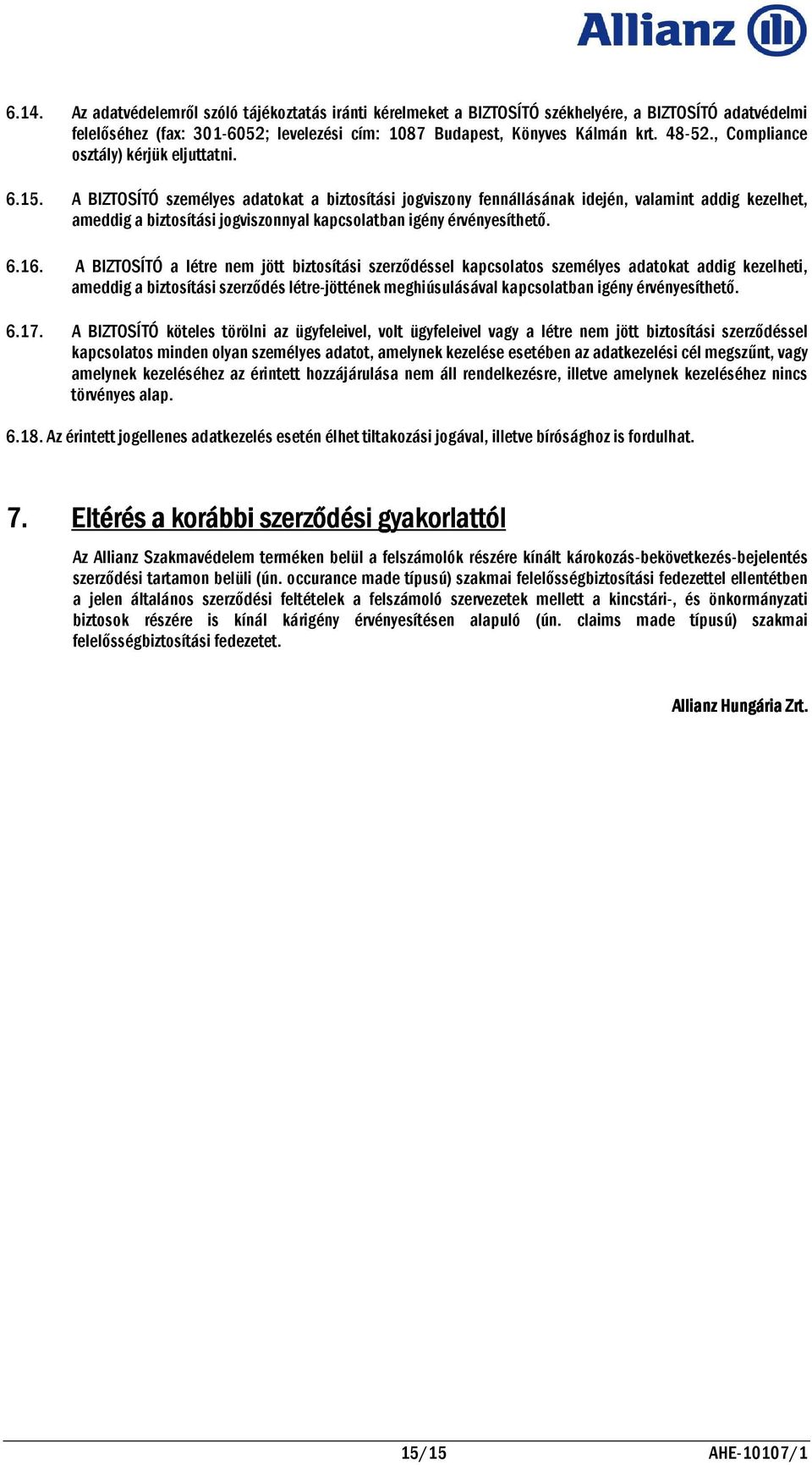 Allianz

6.14. Az adatvédelemről szóló tájékoztatás iránti kérelmeket a BIZTOSÍTÓ székhelyére, a BIZTOSÍTÓ adatvédelmi felelőséhez (fax: 301-6052; levelezési cím: 1087 Budapest, Könyves Kálmán krt. 48-52., Compliance osztály) kérjük eljuttatni.

6.15. A BIZTOSÍTÓ személyes adatokat a biztosítási jogviszony fennállásának idején, valamint addig kezelhet, ameddig a biztosítási jogviszonnyal kapcsolatban igény érvényesíthető.

6.16. A BIZTOSÍTÓ a létre nem jött biztosítási szerződéssel kapcsolatos személyes adatokat addig kezelheti, ameddig a biztosítási szerződés létre-jöttének meghiúsulásával kapcsolatban igény érvényesíthető.

6.17. A BIZTOSÍTÓ köteles törölni az ügyfeleivel, volt ügyfeleivel vagy a létre nem jött biztosítási szerződéssel kapcsolatos minden olyan személyes adatot, amelynek kezelése esetében az adatkezelési cél megszűnt, vagy amelynek kezeléséhez az érintett hozzájárulása nem áll rendelkezésre, illetve amelynek kezeléséhez nincs törvényes alap.

6.18. Az érintett jogellenes adatkezelés esetén élhet tiltakozási jogával, illetve bírósághoz is fordulhat.

7. Eltérés a korábbi szerződési gyakorlattól

Az Allianz Szakmavédelem terméken belül a felszámolók részére kínált károkozás-bekövetkezés-bejelentés szerződési tartamon belüli (ún. occurance made típusú) szakmai felelősségbiztosítási fedezettel ellentétben a jelen általános szerződési feltételek a felszámoló szervezetek mellett a kincstári-, és önkormányzati biztosok részére is kínál kárigény érvényesítésen alapuló (ún. claims made típusú) szakmai felelősségbiztosítási fedezetet.

Allianz Hungária Zrt.

15/15 AHE-10107/1